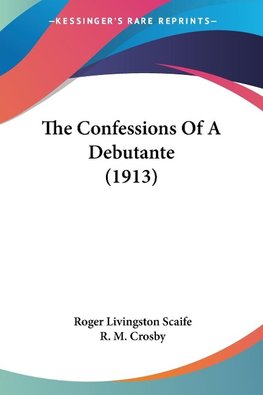 —KESSINGER'S RARE REPRINTS—

The Confessions Of A Debutante (1913)

Roger Livingston Scaife
R. M. Crosby